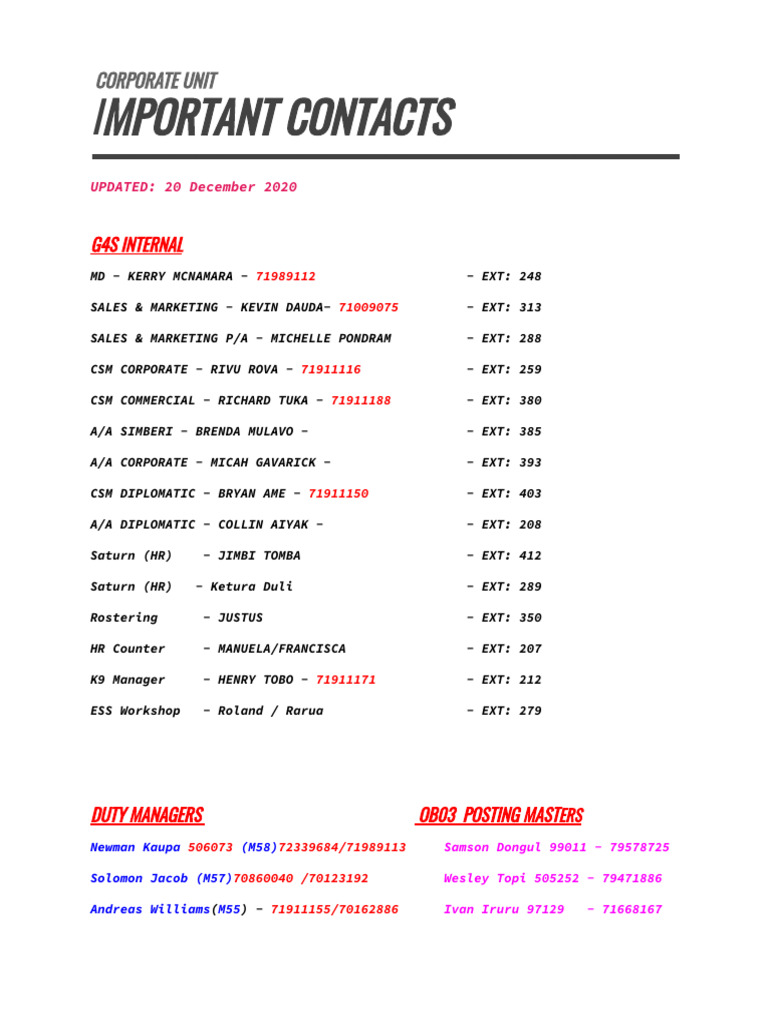 CORPORATE UNIT
IMPORTANT CONTACTS

UPDATED: 20 December 2020

G4S INTERNAL

MD – KERRY MCNAMARA – 71989112 – EXT: 248

SALES & MARKETING – KEVIN DAUDA– 71009075 – EXT: 313

SALES & MARKETING P/A – MICHELLE PONDRAM – EXT: 288

CSM CORPORATE – RIVU ROVA – 71911116 – EXT: 259

CSM COMMERCIAL – RICHARD TUKA – 71911188 – EXT: 380

A/A SIMBERI – BRENDA MULAVO – – EXT: 385

A/A CORPORATE – MICAH GAVARICK – – EXT: 393

CSM DIPLOMATIC – BRYAN AME – 71911150 – EXT: 403

A/A DIPLOMATIC – COLLIN AIYAK – – EXT: 208

Saturn (HR) – JIMBI TOMBA – EXT: 412

Saturn (HR) – Ketura Duli – EXT: 289

Rostering – JUSTUS – EXT: 350

HR Counter – MANUELA/FRANCISCA – EXT: 207

K9 Manager – HENRY TOBO – 71911171 – EXT: 212

ESS Workshop – Roland / Rarua – EXT: 279

DUTY MANAGERS

Newman Kaupa 506073 (M58)72339684/71989113

Solomon Jacob (M57)70860040 /70123192

Andreas Williams(M55) – 71911155/70162886

OB03 POSTING MASTERS

Samson Dongul 99011 – 79578725

Wesley Topi 505252 – 79471886

Ivan Iruru 97129 – 71668167